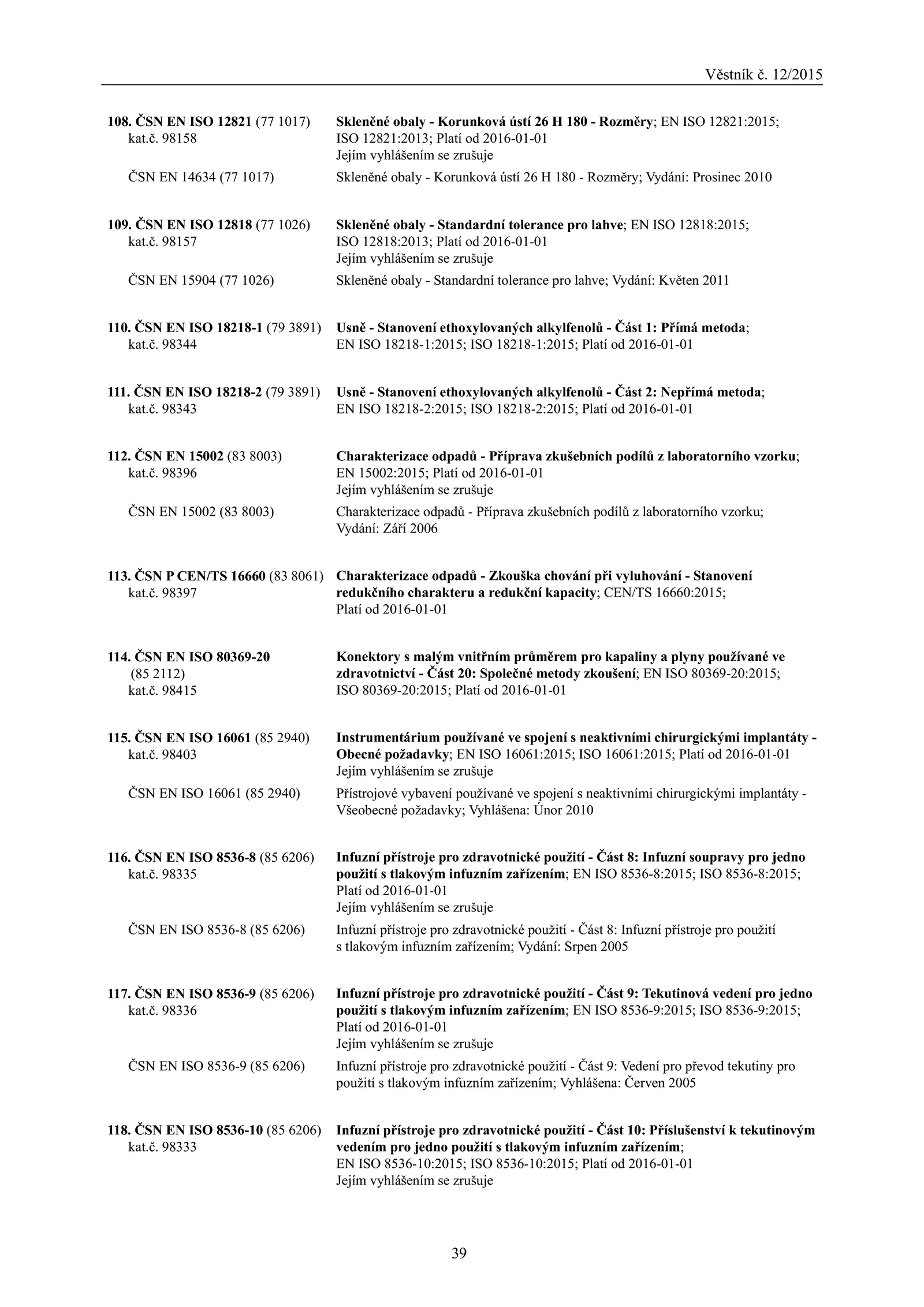 Věstník č. 12/2015

108. ČSN EN ISO 12821 (77 1017) kat.č. 98158
Skleněné obaly - Korunková ústí 26 H 180 - Rozměry; EN ISO 12821:2015; ISO 12821:2013; Platí od 2016-01-01
Jejím vyhlášením se zrušuje

ČSN EN 14634 (77 1017)
Skleněné obaly - Korunková ústí 26 H 180 - Rozměry; Vydání: Prosinec 2010

109. ČSN EN ISO 12818 (77 1026) kat.č. 98157
Skleněné obaly - Standardní tolerance pro lahve; EN ISO 12818:2015; ISO 12818:2013; Platí od 2016-01-01
Jejím vyhlášením se zrušuje

ČSN EN 15904 (77 1026)
Skleněné obaly - Standardní tolerance pro lahve; Vydání: Květen 2011

110. ČSN EN ISO 18218-1 (79 3891) kat.č. 98344
Usně - Stanovení ethoxylovaných alkylfenolů - Část 1: Přímá metoda; EN ISO 18218-1:2015; ISO 18218-1:2015; Platí od 2016-01-01

111. ČSN EN ISO 18218-2 (79 3891) kat.č. 98343
Usně - Stanovení ethoxylovaných alkylfenolů - Část 2: Nepřímá metoda; EN ISO 18218-2:2015; ISO 18218-2:2015; Platí od 2016-01-01

112. ČSN EN 15002 (83 8003) kat.č. 98396
Charakterizace odpadů - Příprava zkušebních podílů z laboratorního vzorku; EN 15002:2015; Platí od 2016-01-01
Jejím vyhlášením se zrušuje

ČSN EN 15002 (83 8003)
Charakterizace odpadů - Příprava zkušebních podílů z laboratorního vzorku; Vydání: Září 2006

113. ČSN P CEN/TS 16660 (83 8061) kat.č. 98397
Charakterizace odpadů - Zkouška chování při vyluhování - Stanovení redukčního charakteru a redukční kapacity; CEN/TS 16660:2015; Platí od 2016-01-01

114. ČSN EN ISO 80369-20 (85 2112) kat.č. 98415
Konektory s malým vnitřním průměrem pro kapaliny a plyny používané ve zdravotnictví - Část 20: Společné metody zkoušení; EN ISO 80369-20:2015; ISO 80369-20:2015; Platí od 2016-01-01

115. ČSN EN ISO 16061 (85 2940) kat.č. 98403
Instrumentárium používané ve spojení s neaktivními chirurgickými implantáty - Obecné požadavky; EN ISO 16061:2015; ISO 16061:2015; Platí od 2016-01-01
Jejím vyhlášením se zrušuje

ČSN EN ISO 16061 (85 2940)
Přístrojové vybavení používané ve spojení s neaktivními chirurgickými implantáty - Všeobecné požadavky; Vyhlášena: Únor 2010

116. ČSN EN ISO 8536-8 (85 6206) kat.č. 98335
Infuzní přístroje pro zdravotnické použití - Část 8: Infuzní soupravy pro jedno použití s tlakovým infuzním zařízením; EN ISO 8536-8:2015; ISO 8536-8:2015; Platí od 2016-01-01
Jejím vyhlášením se zrušuje

ČSN EN ISO 8536-8 (85 6206)
Infuzní přístroje pro zdravotnické použití - Část 8: Infuzní přístroje pro použití s tlakovým infuzním zařízením; Vydání: Srpen 2005

117. ČSN EN ISO 8536-9 (85 6206) kat.č. 98336
Infuzní přístroje pro zdravotnické použití - Část 9: Tekutinová vedení pro jedno použití s tlakovým infuzním zařízením; EN ISO 8536-9:2015; ISO 8536-9:2015; Platí od 2016-01-01
Jejím vyhlášením se zrušuje

ČSN EN ISO 8536-9 (85 6206)
Infuzní přístroje pro zdravotnické použití - Část 9: Vedení pro převod tekutiny pro použití s tlakovým infuzním zařízením; Vyhlášena: Červen 2005

118. ČSN EN ISO 8536-10 (85 6206) kat.č. 98333
Infuzní přístroje pro zdravotnické použití - Část 10: Příslušenství k tekutinovým vedením pro jedno použití s tlakovým infuzním zařízením; EN ISO 8536-10:2015; ISO 8536-10:2015; Platí od 2016-01-01
Jejím vyhlášením se zrušuje

39